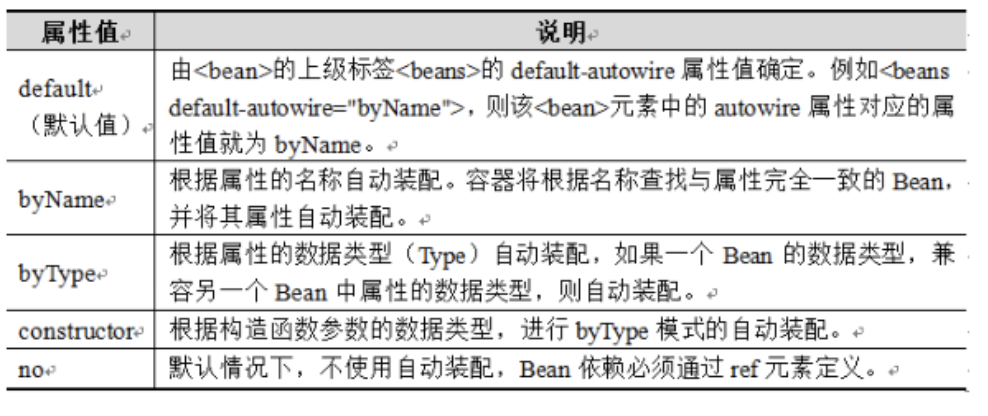 | 属性值 | 说明 |
|---|---|
| default（默认值） | 由<bean>的上级标签<beans>的 default-autowire 属性值确定。例如<beans default-autowire="byName">，则该<bean>元素中的 autowire 属性对应的属性值就为 byName。 |
| byName | 根据属性的名称自动装配。容器将根据名称查找与属性完全一致的 Bean，并将其属性自动装配。 |
| byType | 根据属性的数据类型（Type）自动装配，如果一个 Bean 的数据类型，兼容另一个 Bean 中属性的数据类型，则自动装配。 |
| constructor | 根据构造函数参数的数据类型，进行 byType 模式的自动装配。 |
| no | 默认情况下，不使用自动装配，Bean 依赖必须通过 ref 元素定义。 |